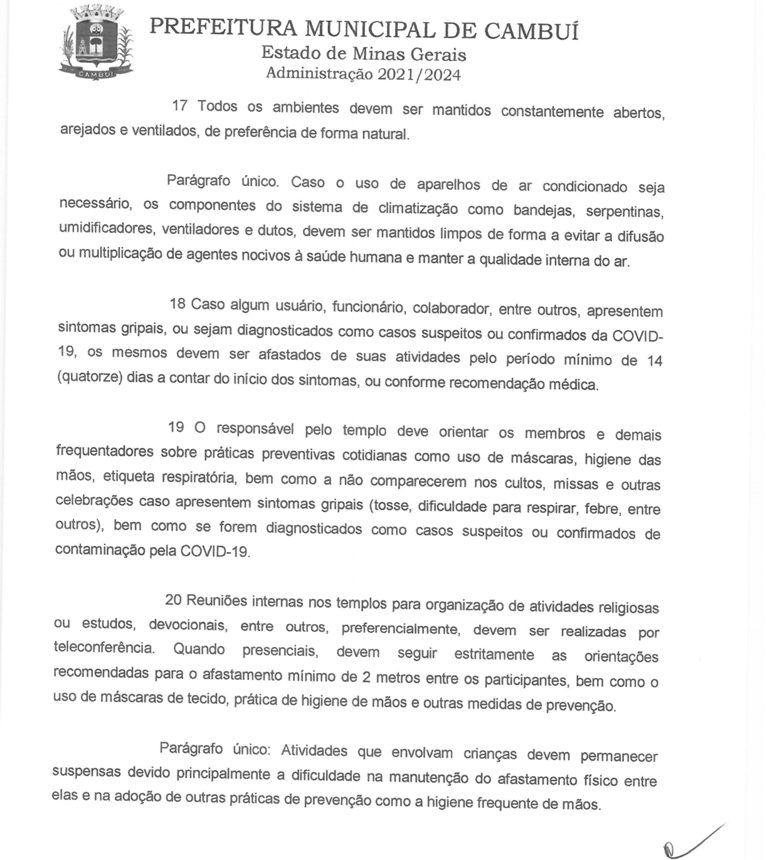 CAMBUÍ

PREFEITURA MUNICIPAL DE CAMBUÍ
Estado de Minas Gerais
Administração 2021/2024

17 Todos os ambientes devem ser mantidos constantemente abertos, arejados e ventilados, de preferência de forma natural.

Parágrafo único. Caso o uso de aparelhos de ar condicionado seja necessário, os componentes do sistema de climatização como bandejas, serpentinas, umidificadores, ventiladores e dutos, devem ser mantidos limpos de forma a evitar a difusão ou multiplicação de agentes nocivos à saúde humana e manter a qualidade interna do ar.

18 Caso algum usuário, funcionário, colaborador, entre outros, apresentem sintomas gripais, ou sejam diagnosticados como casos suspeitos ou confirmados da COVID-19, os mesmos devem ser afastados de suas atividades pelo período mínimo de 14 (quatorze) dias a contar do início dos sintomas, ou conforme recomendação médica.

19 O responsável pelo templo deve orientar os membros e demais frequentadores sobre práticas preventivas cotidianas como uso de máscaras, higiene das mãos, etiqueta respiratória, bem como a não comparecerem nos cultos, missas e outras celebrações caso apresentem sintomas gripais (tosse, dificuldade para respirar, febre, entre outros), bem como se forem diagnosticados como casos suspeitos ou confirmados de contaminação pela COVID-19.

20 Reuniões internas nos templos para organização de atividades religiosas ou estudos, devocionais, entre outros, preferencialmente, devem ser realizadas por teleconferência. Quando presenciais, devem seguir estritamente as orientações recomendadas para o afastamento mínimo de 2 metros entre os participantes, bem como o uso de máscaras de tecido, prática de higiene de mãos e outras medidas de prevenção.

Parágrafo único: Atividades que envolvam crianças devem permanecer suspensas devido principalmente a dificuldade na manutenção do afastamento físico entre elas e na adoção de outras práticas de prevenção como a higiene frequente de mãos.